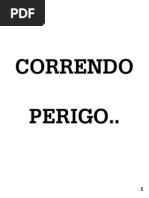 PDF

CORRENDO

PERIGO..

1